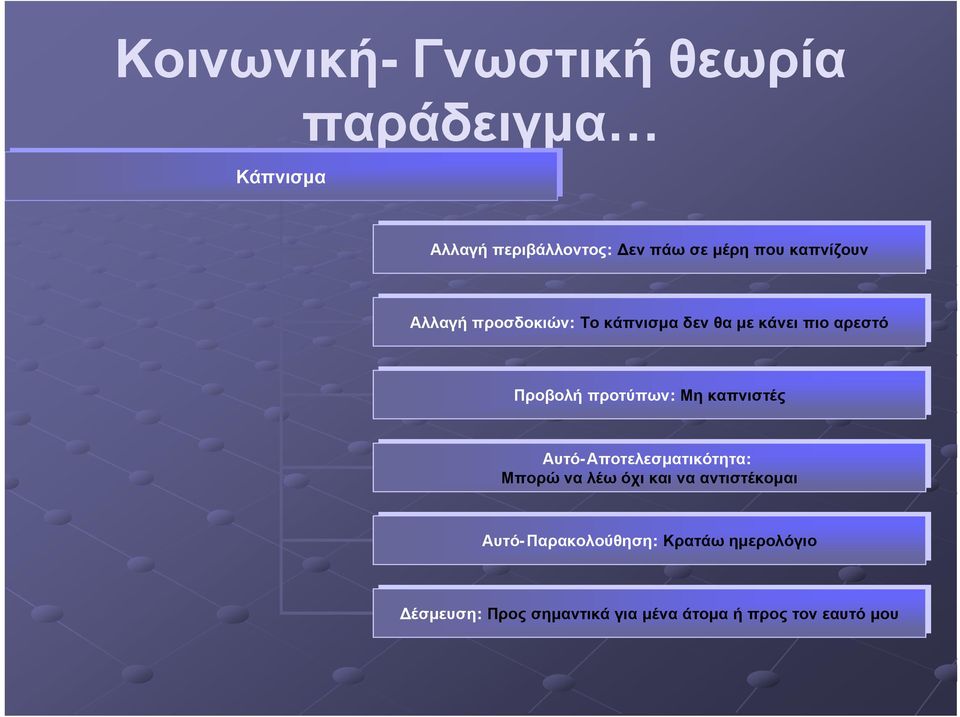 Κοινωνική- Γνωστική θεωρία παράδειγμα…

Κάπνισμα

Αλλαγή περιβάλλοντος: Δεν πάω σε μέρη που καπνίζουν

Αλλαγή προσδοκιών: Το κάπνισμα δεν θα με κάνει πιο αρεστό

Προβολή προτύπων: Μη καπνιστές

Αυτό-Αποτελεσματικότητα: Μπορώ να λέω όχι και να αντιστέκομαι

Αυτό-Παρακολούθηση: Κρατάω ημερολόγιο

Δέσμευση: Προς σημαντικά για μένα άτομα ή προς τον εαυτό μου